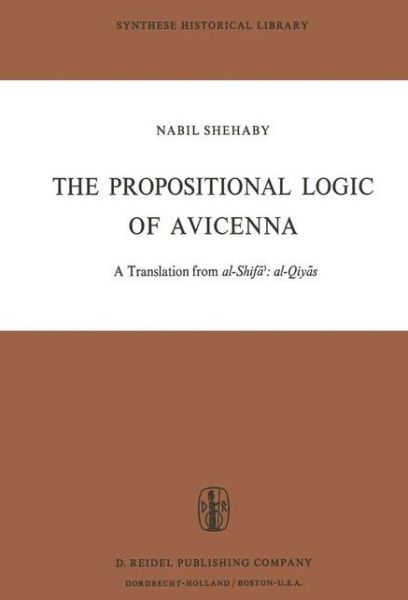 SYNTHESE HISTORICAL LIBRARY

NABIL SHEHABY

THE PROPOSITIONAL LOGIC OF AVICENNA

A Translation from al-Shifāʾ: al-Qiyās

D R

D. REIDEL PUBLISHING COMPANY

DORDRECHT-HOLLAND / BOSTON-U.S.A.